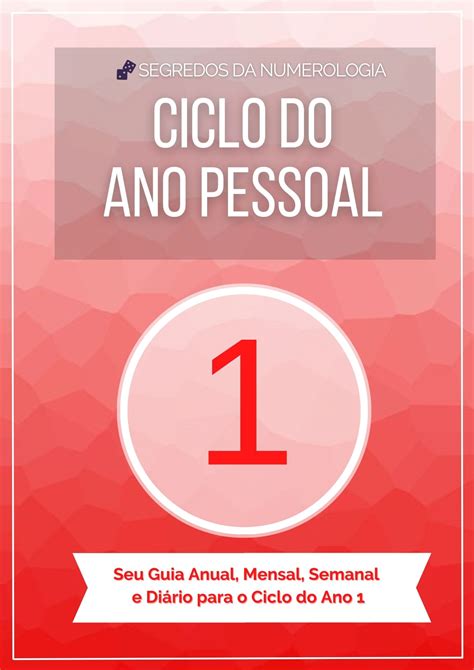 SEGREDOS DA NUMEROLOGIA

CICLO DO ANO PESSOAL

1

Seu Guia Anual, Mensal, Semanal e Diário para o Ciclo do Ano 1